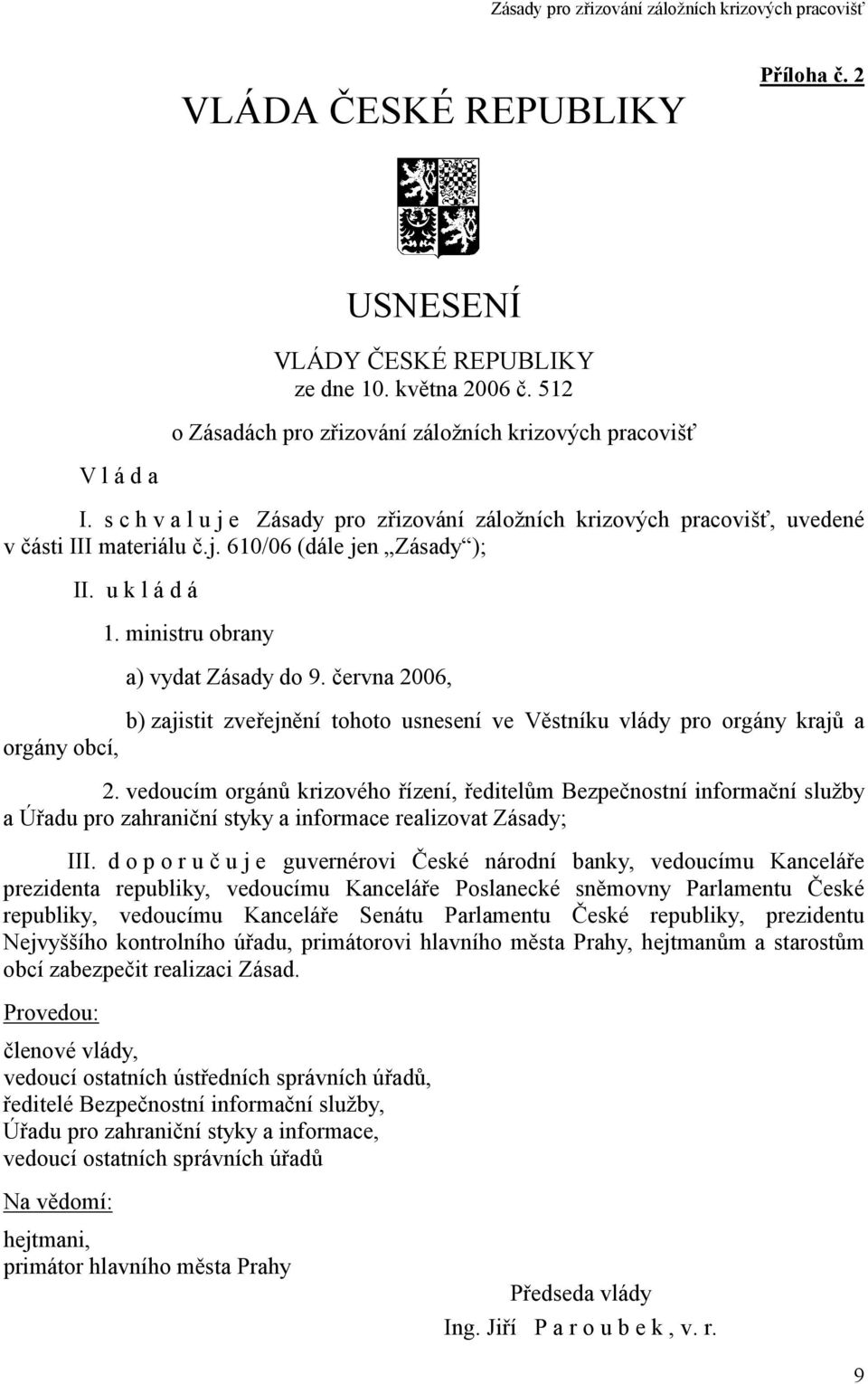 Zásady pro zřizování záložních krizových pracovišť

Příloha č. 2

VLÁDA ČESKÉ REPUBLIKY

USNESENÍ

VLÁDY ČESKÉ REPUBLIKY
ze dne 10. května 2006 č. 512

o Zásadách pro zřizování záložních krizových pracovišť

V l á d a

I. s c h v a l u j e Zásady pro zřizování záložních krizových pracovišť, uvedené v části III materiálu č.j. 610/06 (dále jen „Zásady“);

II. u k l á d á

1. ministru obrany

a) vydat Zásady do 9. června 2006,

b) zajistit zveřejnění tohoto usnesení ve Věstníku vlády pro orgány krajů a orgány obcí,

2. vedoucím orgánů krizového řízení, ředitelům Bezpečnostní informační služby a Úřadu pro zahraniční styky a informace realizovat Zásady;

III. d o p o r u č u j e guvernérovi České národní banky, vedoucímu Kanceláře prezidenta republiky, vedoucímu Kanceláře Poslanecké sněmovny Parlamentu České republiky, vedoucímu Kanceláře Senátu Parlamentu České republiky, prezidentu Nejvyššího kontrolního úřadu, primátorovi hlavního města Prahy, hejtmanům a starostům obcí zabezpečit realizaci Zásad.

Provedou:

členové vlády,
vedoucí ostatních ústředních správních úřadů,
ředitelé Bezpečnostní informační služby,
Úřadu pro zahraniční styky a informace,
vedoucí ostatních správních úřadů

Na vědomí:

hejtmani,
primátor hlavního města Prahy

Předseda vlády
Ing. Jiří P a r o u b e k , v. r.

9